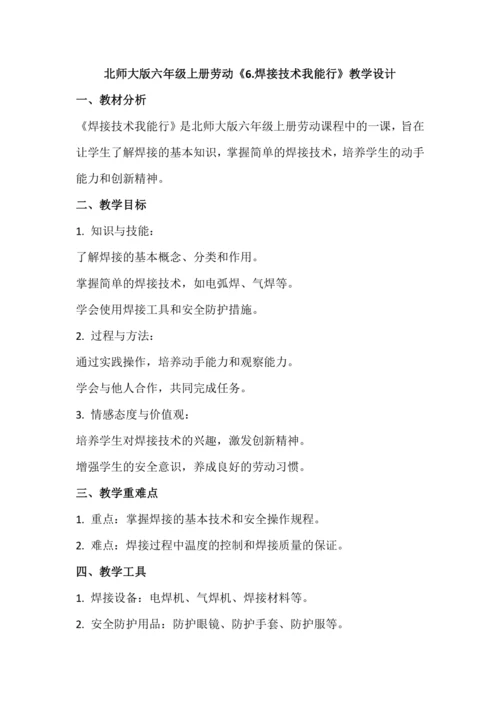 北师大版六年级上册劳动《6.焊接技术我能行》教学设计

一、教材分析

《焊接技术我能行》是北师大版六年级上册劳动课程中的一课，旨在让学生了解焊接的基本知识，掌握简单的焊接技术，培养学生的动手能力和创新精神。

二、教学目标

1. 知识与技能：

了解焊接的基本概念、分类和作用。

掌握简单的焊接技术，如电弧焊、气焊等。

学会使用焊接工具和安全防护措施。

2. 过程与方法：

通过实践操作，培养动手能力和观察能力。

学会与他人合作，共同完成任务。

3. 情感态度与价值观：

培养学生对焊接技术的兴趣，激发创新精神。

增强学生的安全意识，养成良好的劳动习惯。

三、教学重难点

1. 重点：掌握焊接的基本技术和安全操作规程。

2. 难点：焊接过程中温度的控制和焊接质量的保证。

四、教学工具

1. 焊接设备：电焊机、气焊机、焊接材料等。

2. 安全防护用品：防护眼镜、防护手套、防护服等。